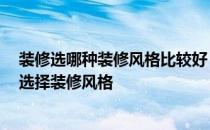 装修选哪种装修风格比较好 选择装修风格